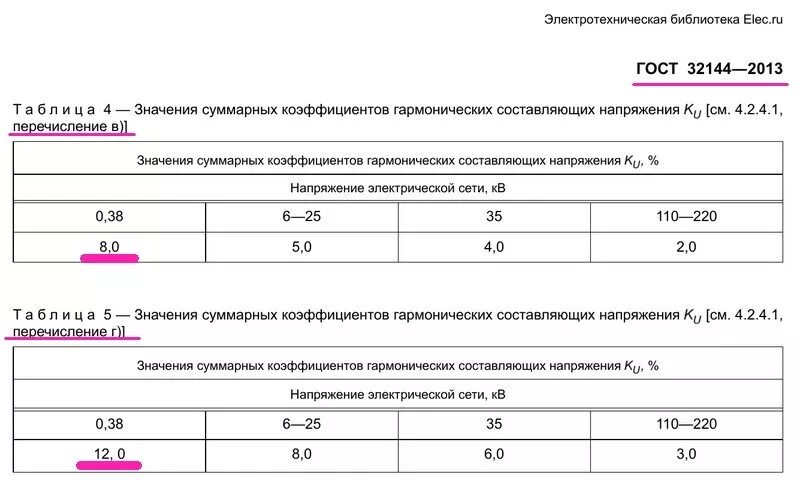 Электротехническая библиотека Elec.ru

ГОСТ 32144—2013

Таблица 4 — Значения суммарных коэффициентов гармонических составляющих напряжения $K_U$ [см. 4.2.4.1, перечисление в)]

| Значения суммарных коэффициентов гармонических составляющих напряжения $K_U$, % | | | |
|---|---|---|---|
| Напряжение электрической сети, кВ | | | |
| 0,38 | 6—25 | 35 | 110—220 |
| 8,0 | 5,0 | 4,0 | 2,0 |

Таблица 5 — Значения суммарных коэффициентов гармонических составляющих напряжения $K_U$ [см. 4.2.4.1, перечисление г)]

| Значения суммарных коэффициентов гармонических составляющих напряжения $K_U$, % | | | |
|---|---|---|---|
| Напряжение электрической сети, кВ | | | |
| 0,38 | 6—25 | 35 | 110—220 |
| 12, 0 | 8,0 | 6,0 | 3,0 |